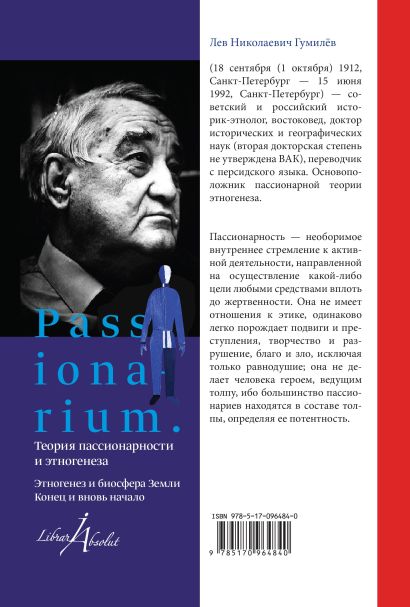 Pass
iona
rium.

Теория пассионарности и этногенеза

Этногенез и биосфера Земли
Конец и вновь начало

Librar Absolut

Лев Николаевич Гумилёв

(18 сентября (1 октября) 1912, Санкт-Петербург — 15 июня 1992, Санкт-Петербург) — советский и российский историк-этнолог, востоковед, доктор исторических и географических наук (вторая докторская степень не утверждена ВАК), переводчик с персидского языка. Основоположник пассионарной теории этногенеза.

Пассионарность — необоримое внутреннее стремление к активной деятельности, направленной на осуществление какой-либо цели любыми средствами вплоть до жертвенности. Она не имеет отношения к этике, одинаково легко порождает подвиги и преступления, творчество и разрушение, благо и зло, исключая только равнодушие; она не делает человека героем, ведущим толпу, ибо большинство пассионариев находятся в составе толпы, определяя ее потентность.

ISBN 978-5-17-096484-0

9 785170 964840